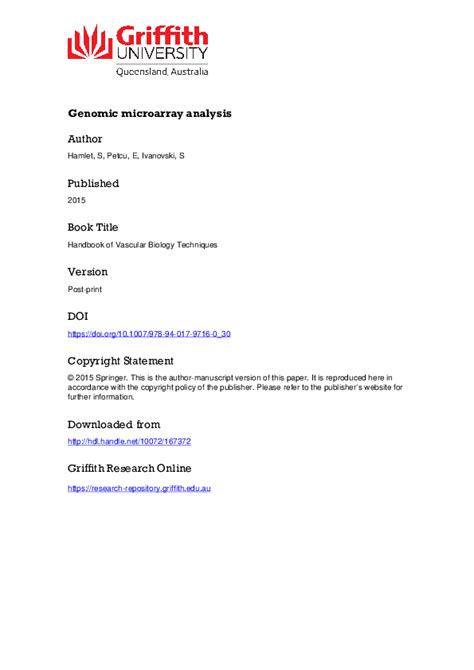 Griffith UNIVERSITY
Queensland, Australia

Genomic microarray analysis

Author

Hamlet, S, Petcu, E, Ivanovski, S

Published

2015

Book Title

Handbook of Vascular Biology Techniques

Version

Post-print

DOI

https://doi.org/10.1007/978-94-017-9716-0_30

Copyright Statement

© 2015 Springer. This is the author-manuscript version of this paper. It is reproduced here in accordance with the copyright policy of the publisher. Please refer to the publisher's website for further information.

Downloaded from

http://hdl.handle.net/10072/167372

Griffith Research Online

https://research-repository.griffith.edu.au